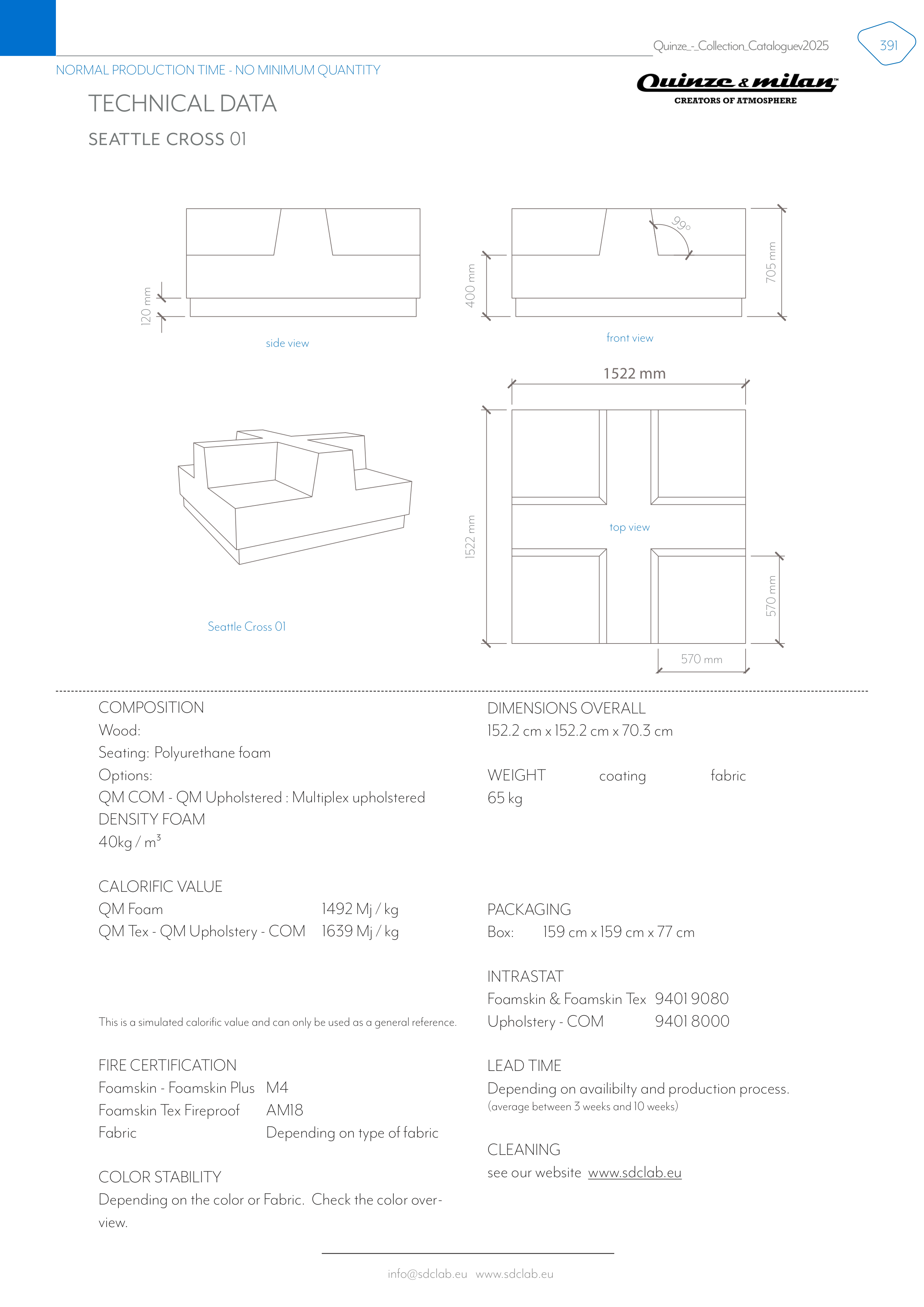 Quinze_-_Collection_Cataloguev2025

391

NORMAL PRODUCTION TIME - NO MINIMUM QUANTITY

Quinze & milan™
CREATORS OF ATMOSPHERE

TECHNICAL DATA

SEATTLE CROSS 01

120 mm

side view

400 mm

99°

705 mm

front view

1522 mm

1522 mm

top view

570 mm

570 mm

Seattle Cross 01

COMPOSITION
Wood:
Seating: Polyurethane foam
Options:
QM COM - QM Upholstered : Multiplex upholstered
DENSITY FOAM
40kg / m$^3$

CALORIFIC VALUE
QM Foam 1492 Mj / kg
QM Tex - QM Upholstery - COM 1639 Mj / kg

This is a simulated calorific value and can only be used as a general reference.

FIRE CERTIFICATION
Foamskin - Foamskin Plus M4
Foamskin Tex Fireproof AM18
Fabric Depending on type of fabric

COLOR STABILITY
Depending on the color or Fabric. Check the color overview.

DIMENSIONS OVERALL
152.2 cm x 152.2 cm x 70.3 cm

WEIGHT coating fabric
65 kg

PACKAGING
Box: 159 cm x 159 cm x 77 cm

INTRASTAT
Foamskin & Foamskin Tex 9401 9080
Upholstery - COM 9401 8000

LEAD TIME
Depending on availibilty and production process.
(average between 3 weeks and 10 weeks)

CLEANING
see our website www.sdclab.eu

info@sdclab.eu www.sdclab.eu